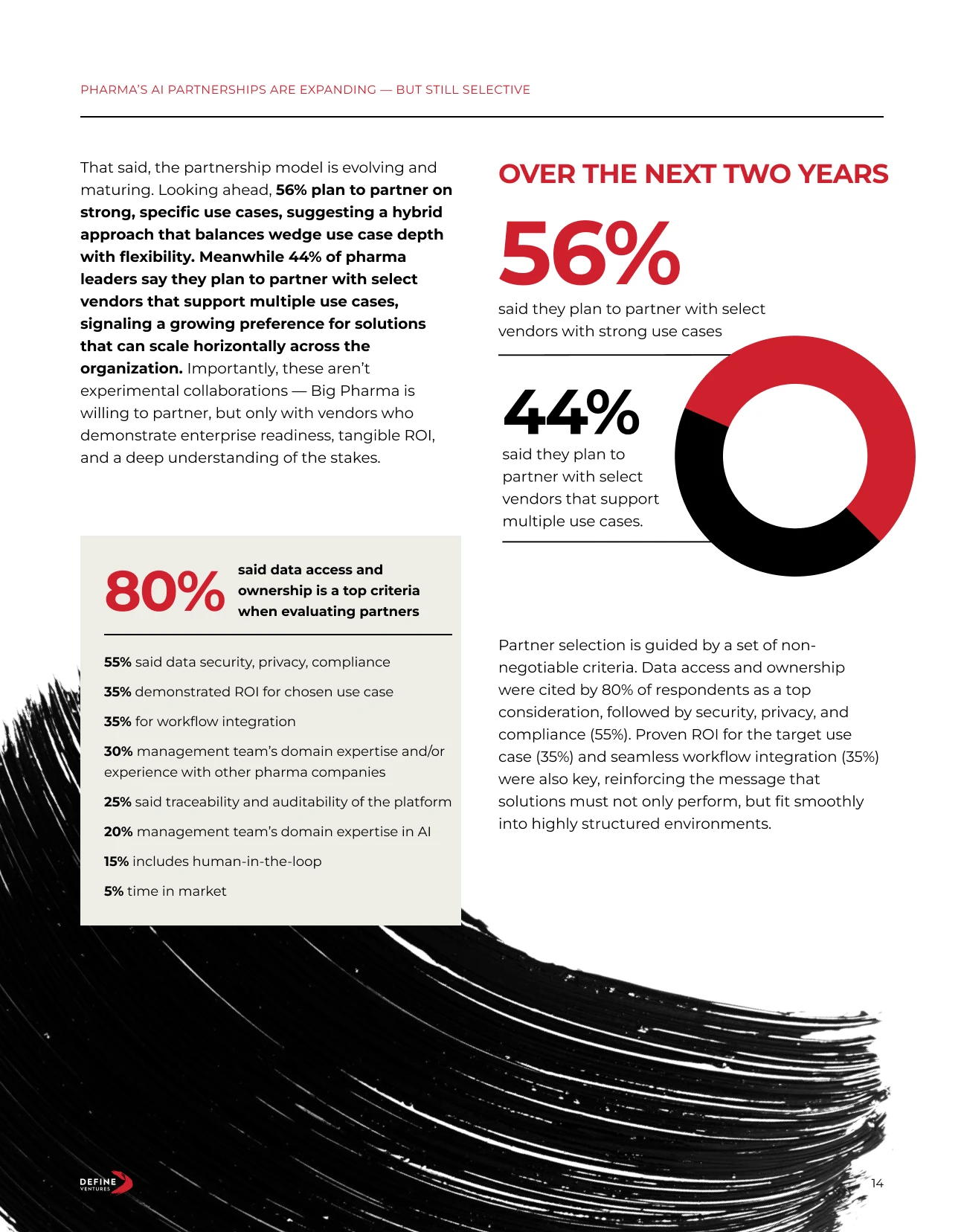 PHARMA'S AI PARTNERSHIPS ARE EXPANDING — BUT STILL SELECTIVE

That said, the partnership model is evolving and maturing. Looking ahead, 56% plan to partner on strong, specific use cases, suggesting a hybrid approach that balances wedge use case depth with flexibility. Meanwhile 44% of pharma leaders say they plan to partner with select vendors that support multiple use cases, signaling a growing preference for solutions that can scale horizontally across the organization. Importantly, these aren't experimental collaborations — Big Pharma is willing to partner, but only with vendors who demonstrate enterprise readiness, tangible ROI, and a deep understanding of the stakes.

80%

said data access and ownership is a top criteria when evaluating partners

55% said data security, privacy, compliance

35% demonstrated ROI for chosen use case

35% for workflow integration

30% management team's domain expertise and/or experience with other pharma companies

25% said traceability and auditability of the platform

20% management team's domain expertise in AI

15% includes human-in-the-loop

5% time in market

OVER THE NEXT TWO YEARS

56%

said they plan to partner with select vendors with strong use cases

44%

said they plan to partner with select vendors that support multiple use cases.

Partner selection is guided by a set of non-negotiable criteria. Data access and ownership were cited by 80% of respondents as a top consideration, followed by security, privacy, and compliance (55%). Proven ROI for the target use case (35%) and seamless workflow integration (35%) were also key, reinforcing the message that solutions must not only perform, but fit smoothly into highly structured environments.

DEFINE
VENTURES

14